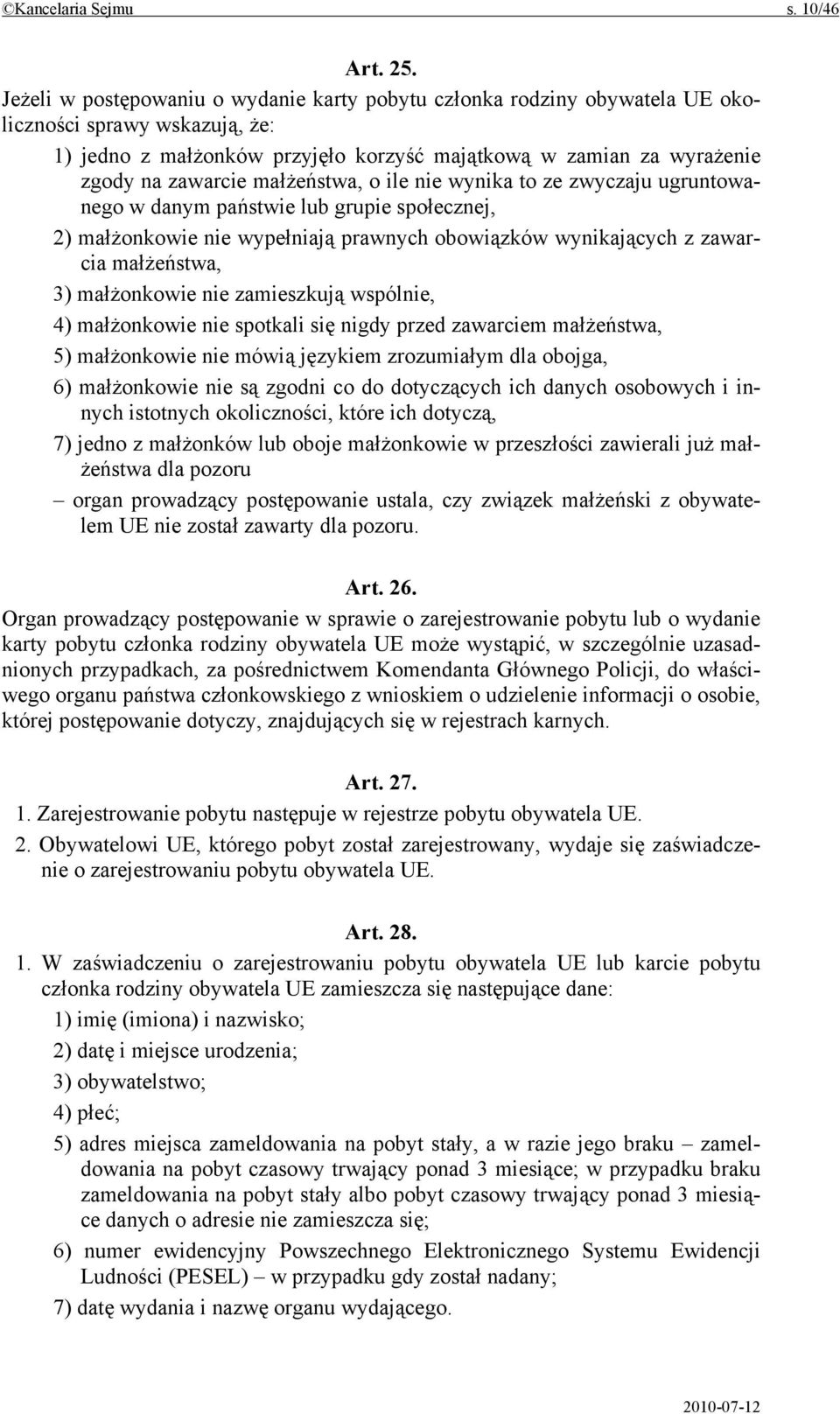 ©Kancelaria Sejmu s. 10/46

Art. 25.

Jeżeli w postępowaniu o wydanie karty pobytu członka rodziny obywatela UE okoliczności sprawy wskazują, że:

1) jedno z małżonków przyjęło korzyść majątkową w zamian za wyrażenie zgody na zawarcie małżeństwa, o ile nie wynika to ze zwyczaju ugruntowanego w danym państwie lub grupie społecznej,

2) małżonkowie nie wypełniają prawnych obowiązków wynikających z zawarcia małżeństwa,

3) małżonkowie nie zamieszkują wspólnie,

4) małżonkowie nie spotkali się nigdy przed zawarciem małżeństwa,

5) małżonkowie nie mówią językiem zrozumiałym dla obojga,

6) małżonkowie nie są zgodni co do dotyczących ich danych osobowych i innych istotnych okoliczności, które ich dotyczą,

7) jedno z małżonków lub oboje małżonkowie w przeszłości zawierali już małżeństwa dla pozoru

– organ prowadzący postępowanie ustala, czy związek małżeński z obywatelem UE nie został zawarty dla pozoru.

Art. 26.

Organ prowadzący postępowanie w sprawie o zarejestrowanie pobytu lub o wydanie karty pobytu członka rodziny obywatela UE może wystąpić, w szczególnie uzasadnionych przypadkach, za pośrednictwem Komendanta Głównego Policji, do właściwego organu państwa członkowskiego z wnioskiem o udzielenie informacji o osobie, której postępowanie dotyczy, znajdujących się w rejestrach karnych.

Art. 27.

1. Zarejestrowanie pobytu następuje w rejestrze pobytu obywatela UE.

2. Obywatelowi UE, którego pobyt został zarejestrowany, wydaje się zaświadczenie o zarejestrowaniu pobytu obywatela UE.

Art. 28.

1. W zaświadczeniu o zarejestrowaniu pobytu obywatela UE lub karcie pobytu członka rodziny obywatela UE zamieszcza się następujące dane:

1) imię (imiona) i nazwisko;

2) datę i miejsce urodzenia;

3) obywatelstwo;

4) płeć;

5) adres miejsca zameldowania na pobyt stały, a w razie jego braku – zameldowania na pobyt czasowy trwający ponad 3 miesiące; w przypadku braku zameldowania na pobyt stały albo pobyt czasowy trwający ponad 3 miesiące danych o adresie nie zamieszcza się;

6) numer ewidencyjny Powszechnego Elektronicznego Systemu Ewidencji Ludności (PESEL) – w przypadku gdy został nadany;

7) datę wydania i nazwę organu wydającego.

2010-07-12